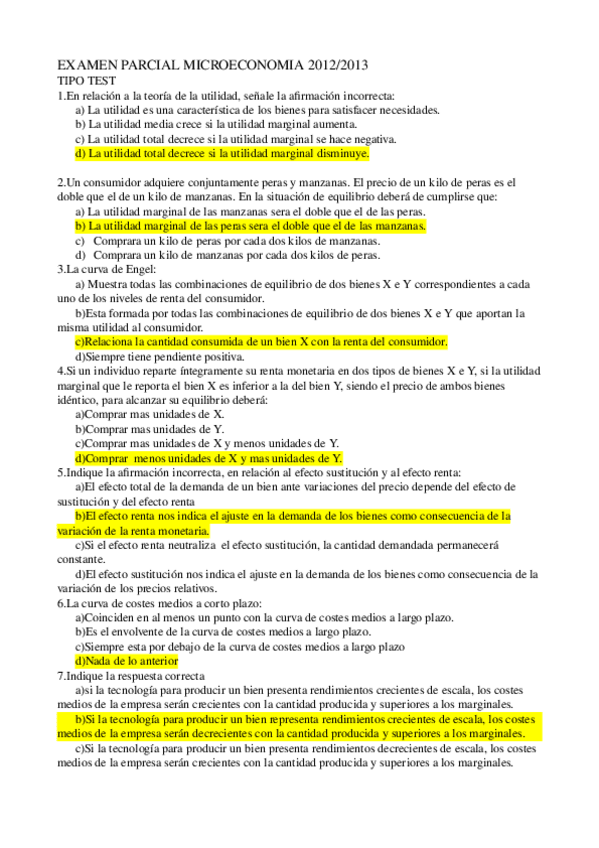 EXAMEN PARCIAL MICROECONOMIA 2012/2013
TIPO TEST
1.En relación a la teoría de la utilidad, señale la afirmación incorrecta:
a) La utilidad es una característica de los bienes para satisfacer necesidades.
b) La utilidad media crece si la utilidad marginal aumenta.
c) La utilidad total decrece si la utilidad marginal se hace negativa.
d) La utilidad total decrece si la utilidad marginal disminuye.

2.Un consumidor adquiere conjuntamente peras y manzanas. El precio de un kilo de peras es el doble que el de un kilo de manzanas. En la situación de equilibrio deberá de cumplirse que:
a) La utilidad marginal de las manzanas sera el doble que el de las peras.
b) La utilidad marginal de las peras sera el doble que el de las manzanas.
c) Comprara un kilo de peras por cada dos kilos de manzanas.
d) Comprara un kilo de manzanas por cada dos kilos de peras.
3.La curva de Engel:
a) Muestra todas las combinaciones de equilibrio de dos bienes X e Y correspondientes a cada uno de los niveles de renta del consumidor.
b)Esta formada por todas las combinaciones de equilibrio de dos bienes X e Y que aportan la misma utilidad al consumidor.
c)Relaciona la cantidad consumida de un bien X con la renta del consumidor.
d)Siempre tiene pendiente positiva.
4.Si un individuo reparte íntegramente su renta monetaria en dos tipos de bienes X e Y, si la utilidad marginal que le reporta el bien X es inferior a la del bien Y, siendo el precio de ambos bienes idéntico, para alcanzar su equilibrio deberá:
a)Comprar mas unidades de X.
b)Comprar mas unidades de Y.
c)Comprar mas unidades de X y menos unidades de Y.
d)Comprar menos unidades de X y mas unidades de Y.
5.Indique la afirmación incorrecta, en relación al efecto sustitución y al efecto renta:
a)El efecto total de la demanda de un bien ante variaciones del precio depende del efecto de sustitución y del efecto renta
b)El efecto renta nos indica el ajuste en la demanda de los bienes como consecuencia de la variación de la renta monetaria.
c)Si el efecto renta neutraliza el efecto sustitución, la cantidad demandada permanecerá constante.
d)El efecto sustitución nos indica el ajuste en la demanda de los bienes como consecuencia de la variación de los precios relativos.
6.La curva de costes medios a corto plazo:
a)Coinciden en al menos un punto con la curva de costes medios a largo plazo.
b)Es el envolvente de la curva de costes medios a largo plazo.
c)Siempre esta por debajo de la curva de costes medios a largo plazo
d)Nada de lo anterior
7.Indique la respuesta correcta
a)si la tecnología para producir un bien presenta rendimientos crecientes de escala, los costes medios de la empresa serán crecientes con la cantidad producida y superiores a los marginales.
b)Si la tecnología para producir un bien representa rendimientos crecientes de escala, los costes medios de la empresa serán decrecientes con la cantidad producida y superiores a los marginales.
c)Si la tecnología para producir un bien presenta rendimientos decrecientes de escala, los costes medios de la empresa serán crecientes con la cantidad producida y superiores a los marginales.